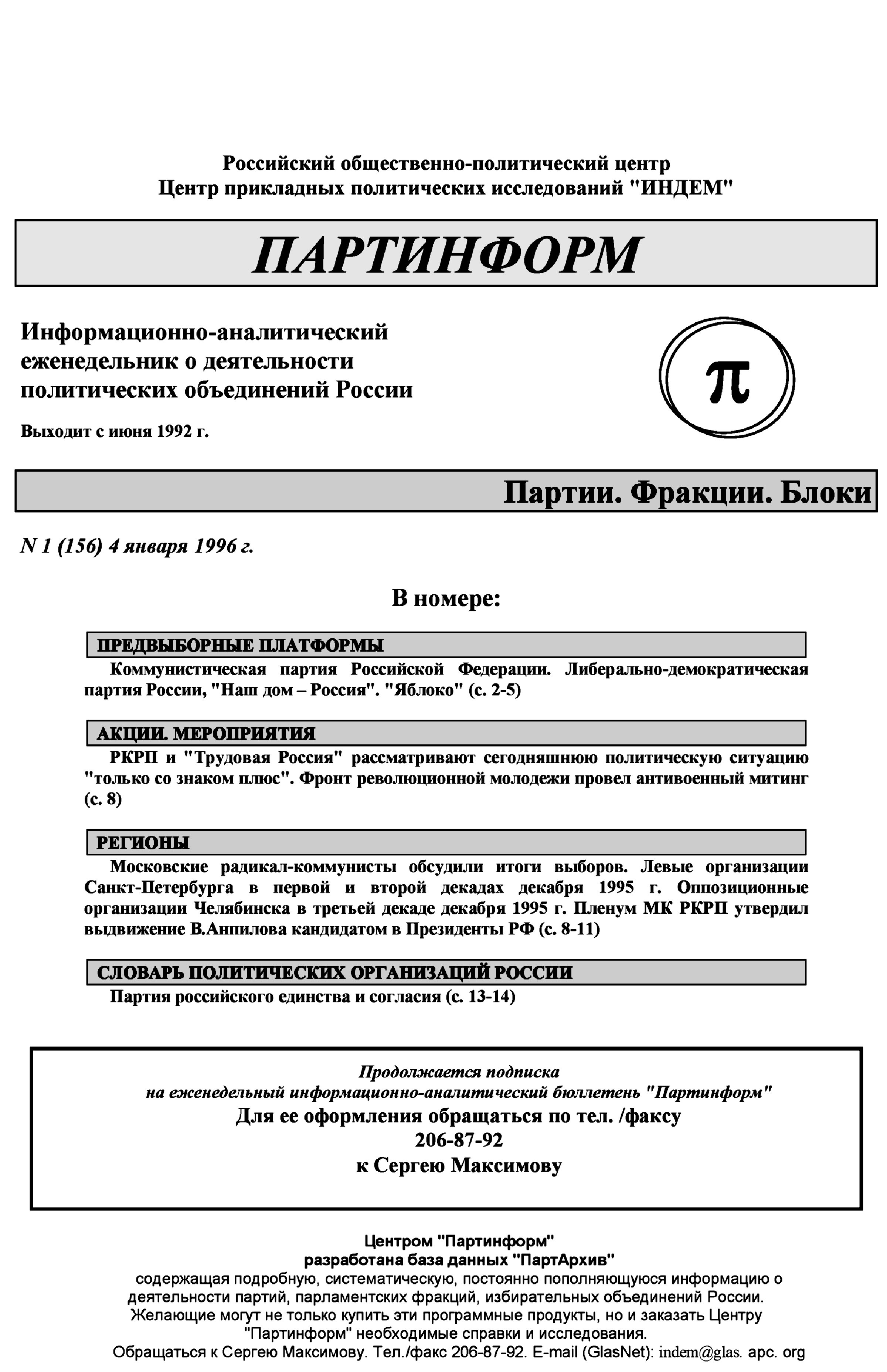 Российский общественно-политический центр
Центр прикладных политических исследований "ИНДЕМ"

ПАРТИНФОРМ

Информационно-аналитический еженедельник о деятельности политических объединений России

Выходит с июня 1992 г.

π

Партии. Фракции. Блоки

N 1 (156) 4 января 1996 г.

В номере:

ПРЕДВЫБОРНЫЕ ПЛАТФОРМЫ

Коммунистическая партия Российской Федерации. Либерально-демократическая партия России, "Наш дом – Россия". "Яблоко" (с. 2-5)

АКЦИИ. МЕРОПРИЯТИЯ

РКРП и "Трудовая Россия" рассматривают сегодняшнюю политическую ситуацию "только со знаком плюс". Фронт революционной молодежи провел антивоенный митинг (с. 8)

РЕГИОНЫ

Московские радикал-коммунисты обсудили итоги выборов. Левые организации Санкт-Петербурга в первой и второй декадах декабря 1995 г. Оппозиционные организации Челябинска в третьей декаде декабря 1995 г. Пленум МК РКРП утвердил выдвижение В.Анпилова кандидатом в Президенты РФ (с. 8-11)

СЛОВАРЬ ПОЛИТИЧЕСКИХ ОРГАНИЗАЦИЙ РОССИИ

Партия российского единства и согласия (с. 13-14)

Продолжается подписка
на еженедельный информационно-аналитический бюллетень "Партинформ"
Для ее оформления обращаться по тел. /факсу
206-87-92
к Сергею Максимову

Центром "Партинформ"
разработана база данных "ПартАрхив"
содержащая подробную, систематическую, постоянно пополняющуюся информацию о деятельности партий, парламентских фракций, избирательных объединений России.
Желающие могут не только купить эти программные продукты, но и заказать Центру "Партинформ" необходимые справки и исследования.
Обращаться к Сергею Максимову. Тел./факс 206-87-92. E-mail (GlasNet): indem@glas. apc. org